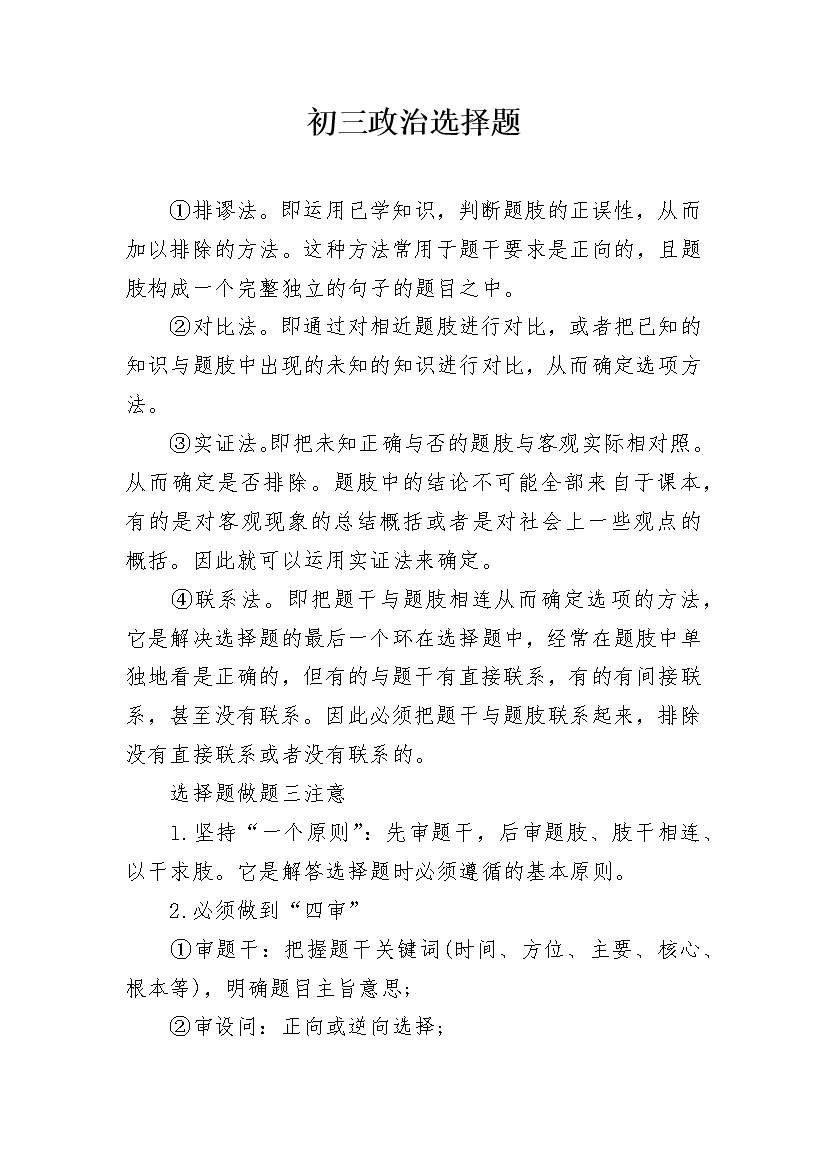 初三政治选择题

①排谬法。即运用已学知识，判断题肢的正误性，从而加以排除的方法。这种方法常用于题干要求是正向的，且题肢构成一个完整独立的句子的题目之中。

②对比法。即通过对相近题肢进行对比，或者把已知的知识与题肢中出现的未知的知识进行对比，从而确定选项方法。

③实证法。即把未知正确与否的题肢与客观实际相对照。从而确定是否排除。题肢中的结论不可能全部来自于课本，有的是对客观现象的总结概括或者是对社会上一些观点的概括。因此就可以运用实证法来确定。

④联系法。即把题干与题肢相连从而确定选项的方法，它是解决选择题的最后一个环在选择题中，经常在题肢中单独地看是正确的，但有的与题干有直接联系，有的有间接联系，甚至没有联系。因此必须把题干与题肢联系起来，排除没有直接联系或者没有联系的。

选择题做题三注意

1.坚持“一个原则”：先审题干，后审题肢、肢干相连、以干求肢。它是解答选择题时必须遵循的基本原则。

2.必须做到“四审”

①审题干：把握题干关键词(时间、方位、主要、核心、根本等)，明确题目主旨意思;

②审设问：正向或逆向选择;